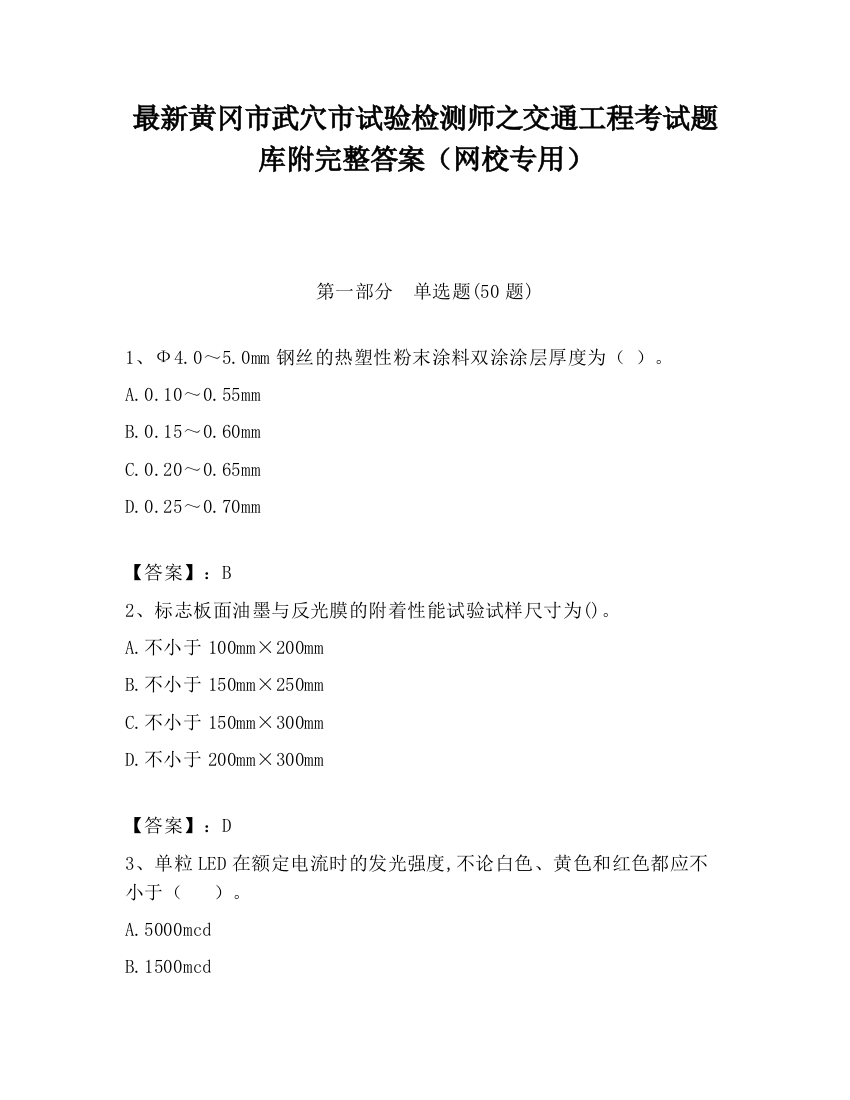 最新黄冈市武穴市试验检测师之交通工程考试题库附完整答案（网校专用）

第一部分　单选题(50 题)

1、Φ4.0～5.0mm 钢丝的热塑性粉末涂料双涂涂层厚度为（ ）。

A.0.10～0.55mm

B.0.15～0.60mm

C.0.20～0.65mm

D.0.25～0.70mm

【答案】：B

2、标志板面油墨与反光膜的附着性能试验试样尺寸为()。

A.不小于 100mm×200mm

B.不小于 150mm×250mm

C.不小于 150mm×300mm

D.不小于 200mm×300mm

【答案】：D

3、单粒 LED 在额定电流时的发光强度,不论白色、黄色和红色都应不小于（　　）。

A.5000mcd

B.1500mcd